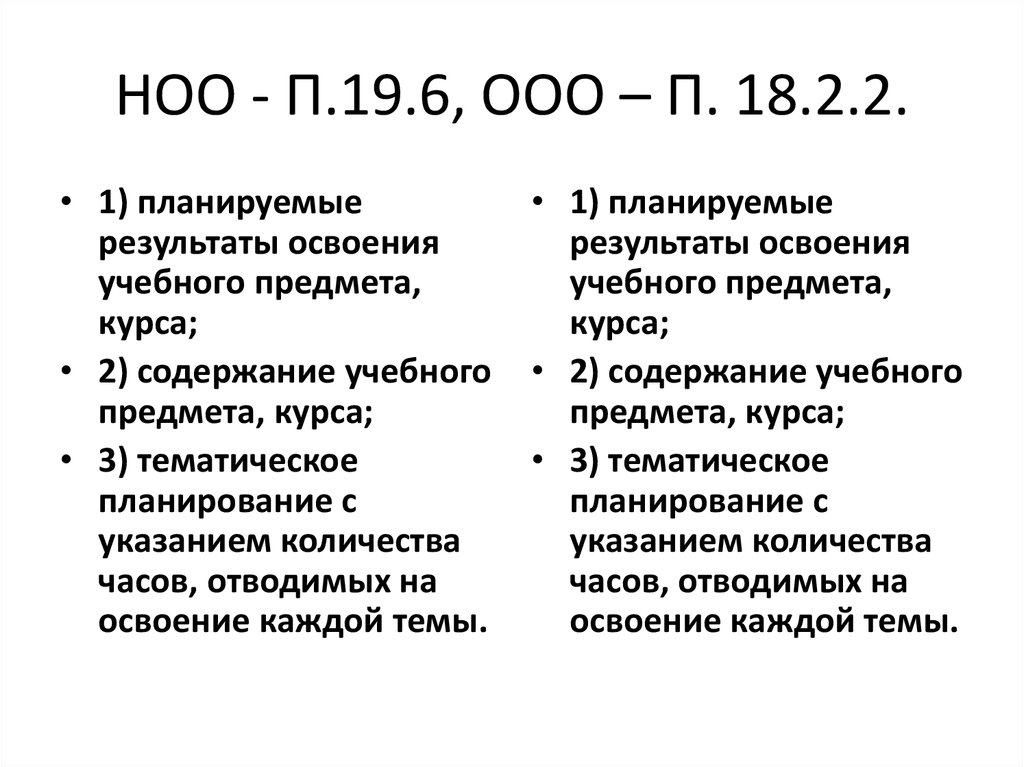 НОО - П.19.6, ООО – П. 18.2.2.

• 1) планируемые результаты освоения учебного предмета, курса;
• 2) содержание учебного предмета, курса;
• 3) тематическое планирование с указанием количества часов, отводимых на освоение каждой темы.

• 1) планируемые результаты освоения учебного предмета, курса;
• 2) содержание учебного предмета, курса;
• 3) тематическое планирование с указанием количества часов, отводимых на освоение каждой темы.